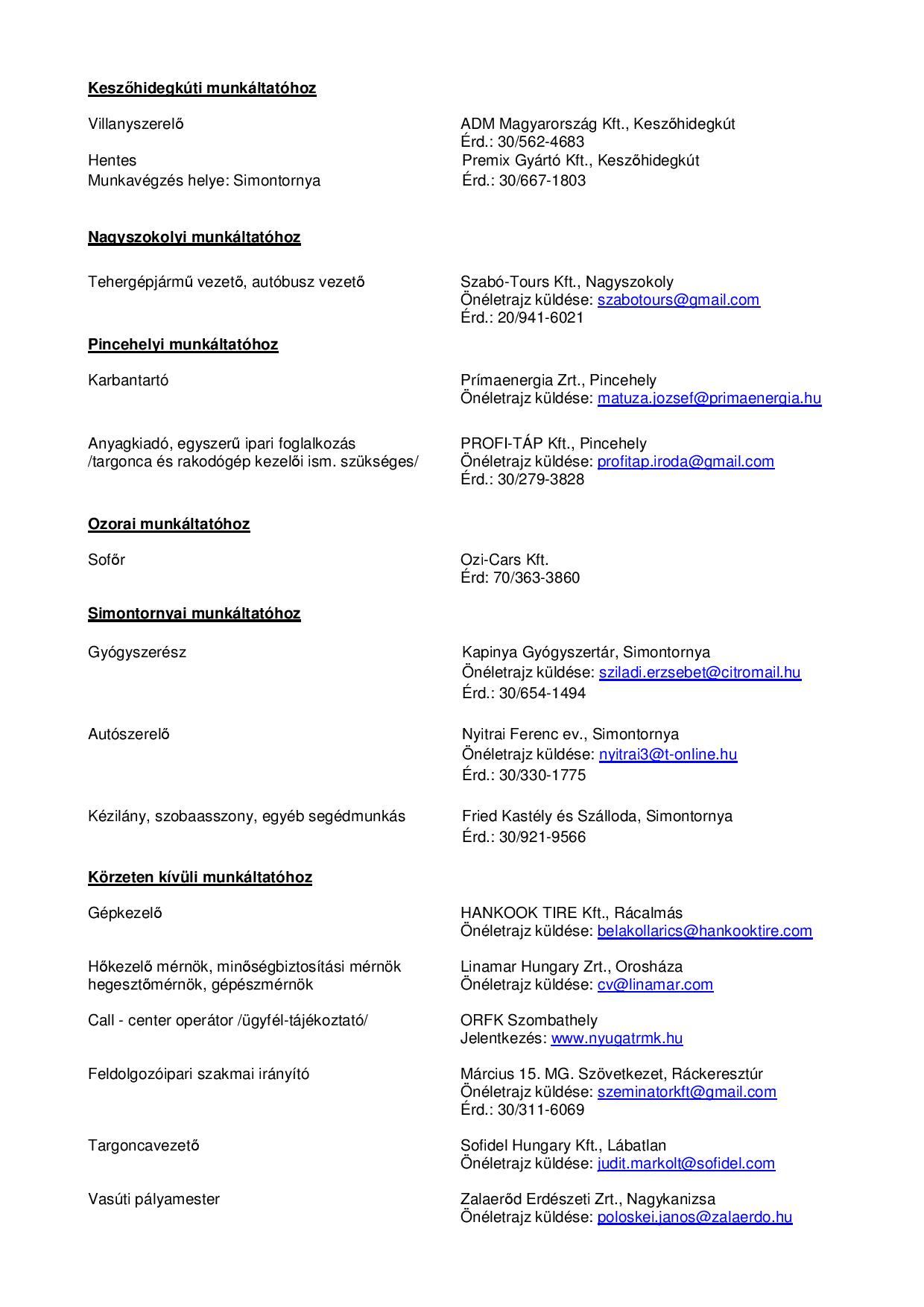 Keszőhidegkúti munkáltatóhoz

Villanyszerelő

ADM Magyarország Kft., Keszőhidegkút
Érd.: 30/562-4683

Hentes
Munkavégzés helye: Simontornya

Premix Gyártó Kft., Keszőhidegkút
Érd.: 30/667-1803

Nagyszokolyi munkáltatóhoz

Tehergépjármű vezető, autóbusz vezető

Szabó-Tours Kft., Nagyszokoly
Önéletrajz küldése: szabotours@gmail.com
Érd.: 20/941-6021

Pincehelyi munkáltatóhoz

Karbantartó

Prímaenergia Zrt., Pincehely
Önéletrajz küldése: matuza.jozsef@primaenergia.hu

Anyagkiadó, egyszerű ipari foglalkozás
/targonca és rakodógép kezelői ism. szükséges/

PROFI-TÁP Kft., Pincehely
Önéletrajz küldése: profitap.iroda@gmail.com
Érd.: 30/279-3828

Ozorai munkáltatóhoz

Sofőr

Ozi-Cars Kft.
Érd: 70/363-3860

Simontornyai munkáltatóhoz

Gyógyszerész

Kapinya Gyógyszertár, Simontornya
Önéletrajz küldése: sziladi.erzsebet@citromail.hu
Érd.: 30/654-1494

Autószerelő

Nyitrai Ferenc ev., Simontornya
Önéletrajz küldése: nyitrai3@t-online.hu
Érd.: 30/330-1775

Kézilány, szobaasszony, egyéb segédmunkás

Fried Kastély és Szálloda, Simontornya
Érd.: 30/921-9566

Körzeten kívüli munkáltatóhoz

Gépkezelő

HANKOOK TIRE Kft., Rácalmás
Önéletrajz küldése: belakollarics@hankooktire.com

Hőkezelő mérnök, minőségbiztosítási mérnök
hegesztőmérnök, gépészmérnök

Linamar Hungary Zrt., Orosháza
Önéletrajz küldése: cv@linamar.com

Call - center operátor /ügyfél-tájékoztató/

ORFK Szombathely
Jelentkezés: www.nyugatrmk.hu

Feldolgozóipari szakmai irányító

Március 15. MG. Szövetkezet, Ráckeresztúr
Önéletrajz küldése: szeminatorkft@gmail.com
Érd.: 30/311-6069

Targoncavezető

Sofidel Hungary Kft., Lábatlan
Önéletrajz küldése: judit.markolt@sofidel.com

Vasúti pályamester

Zalaerőd Erdészeti Zrt., Nagykanizsa
Önéletrajz küldése: poloskei.janos@zalaerdo.hu